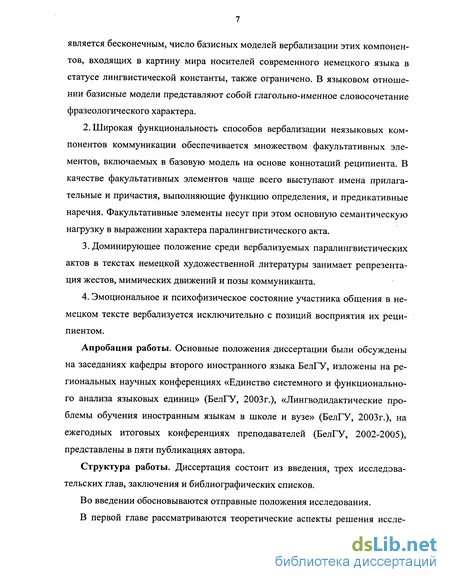 7

является бесконечным, число базисных моделей вербализации этих компонентов, входящих в картину мира носителей современного немецкого языка в статусе лингвистической константы, также ограничено. В языковом отношении базисные модели представляют собой глагольно-именное словосочетание фразеологического характера.

2. Широкая функциональность способов вербализации неязыковых компонентов коммуникации обеспечивается множеством факультативных элементов, включаемых в базовую модель на основе коннотаций реципиента. В качестве факультативных элементов чаще всего выступают имена прилагательные и причастия, выполняющие функцию определения, и предикативные наречия. Факультативные элементы несут при этом основную семантическую нагрузку в выражении характера паралингвистического акта.

3. Доминирующее положение среди вербализуемых паралингвистических актов в текстах немецкой художественной литературы занимает репрезентация жестов, мимических движений и позы коммуниканта.

4. Эмоциональное и психофизическое состояние участника общения в немецком тексте вербализуется исключительно с позиций восприятия их реципиентом.

Апробация работы. Основные положения диссертации были обсуждены на заседаниях кафедры второго иностранного языка БелГУ, изложены на региональных научных конференциях «Единство системного и функционального анализа языковых единиц» (БелГУ, 2003г.), «Лингводидактические проблемы обучения иностранным языкам в школе и вузе» (БелГУ, 2003г.), на ежегодных итоговых конференциях преподавателей (БелГУ, 2002-2005), представлены в пяти публикациях автора.

Структура работы. Диссертация состоит из введения, трех исследовательских глав, заключения и библиографических списков.

Во введении обосновываются отправные положения исследования.

В первой главе рассматриваются теоретические аспекты решения иссле-

dsLib.net
библиотека диссертаций